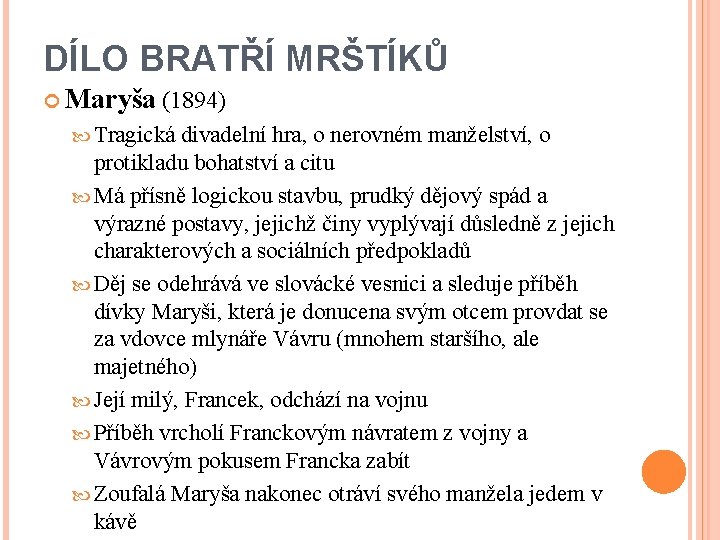 DÍLO BRATŘÍ MRŠTÍKŮ

Maryša (1894)

Tragická divadelní hra, o nerovném manželství, o protikladu bohatství a citu

Má přísně logickou stavbu, prudký dějový spád a výrazné postavy, jejichž činy vyplývají důsledně z jejich charakterových a sociálních předpokladů

Děj se odehrává ve slovácké vesnici a sleduje příběh dívky Maryši, která je donucena svým otcem provdat se za vdovce mlynáře Vávru (mnohem staršího, ale majetného)

Její milý, Francek, odchází na vojnu

Příběh vrcholí Franckovým návratem z vojny a Vávrovým pokusem Francka zabít

Zoufalá Maryša nakonec otráví svého manžela jedem v kávě